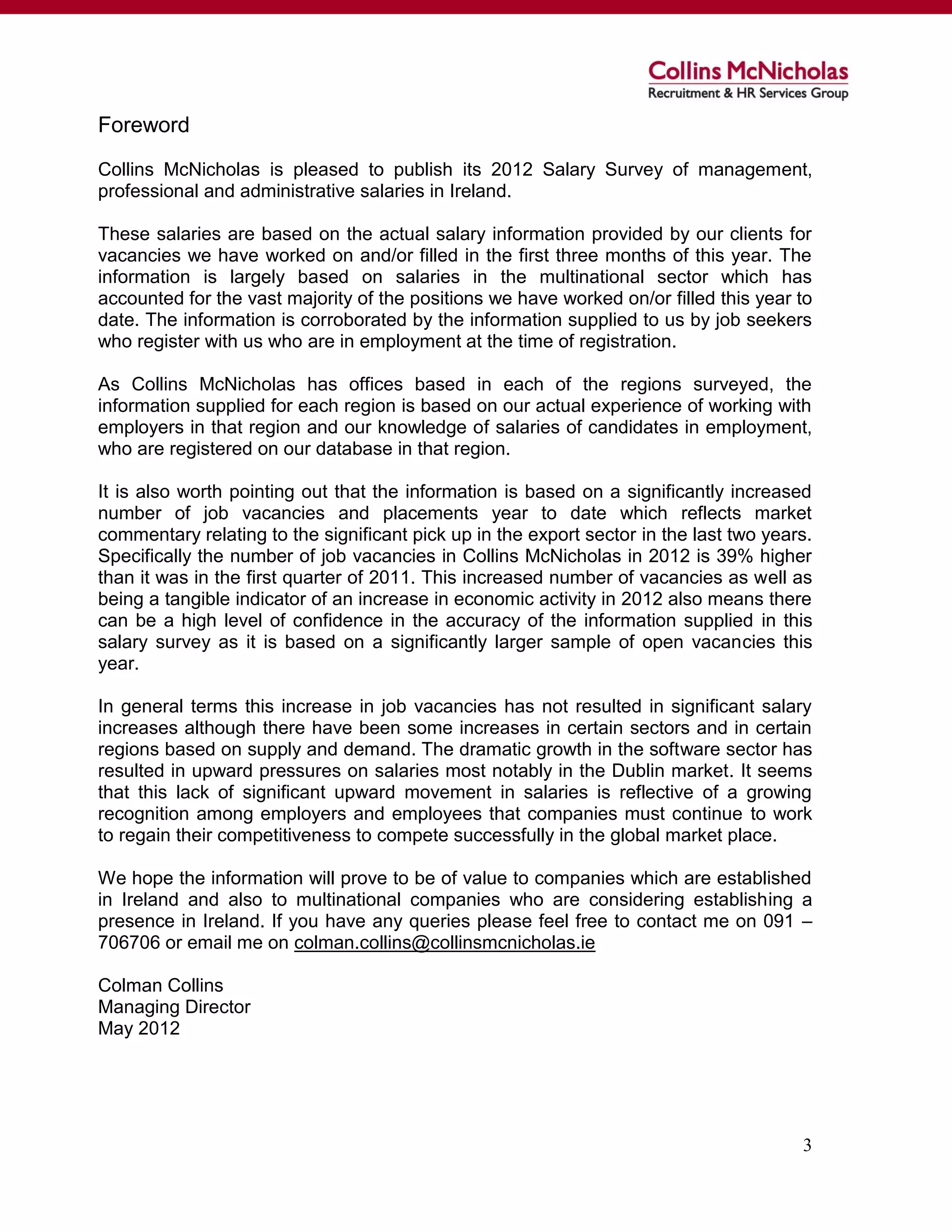 Collins McNicholas
Recruitment & HR Services Group

Foreword

Collins McNicholas is pleased to publish its 2012 Salary Survey of management, professional and administrative salaries in Ireland.

These salaries are based on the actual salary information provided by our clients for vacancies we have worked on and/or filled in the first three months of this year. The information is largely based on salaries in the multinational sector which has accounted for the vast majority of the positions we have worked on/or filled this year to date. The information is corroborated by the information supplied to us by job seekers who register with us who are in employment at the time of registration.

As Collins McNicholas has offices based in each of the regions surveyed, the information supplied for each region is based on our actual experience of working with employers in that region and our knowledge of salaries of candidates in employment, who are registered on our database in that region.

It is also worth pointing out that the information is based on a significantly increased number of job vacancies and placements year to date which reflects market commentary relating to the significant pick up in the export sector in the last two years. Specifically the number of job vacancies in Collins McNicholas in 2012 is 39% higher than it was in the first quarter of 2011. This increased number of vacancies as well as being a tangible indicator of an increase in economic activity in 2012 also means there can be a high level of confidence in the accuracy of the information supplied in this salary survey as it is based on a significantly larger sample of open vacancies this year.

In general terms this increase in job vacancies has not resulted in significant salary increases although there have been some increases in certain sectors and in certain regions based on supply and demand. The dramatic growth in the software sector has resulted in upward pressures on salaries most notably in the Dublin market. It seems that this lack of significant upward movement in salaries is reflective of a growing recognition among employers and employees that companies must continue to work to regain their competitiveness to compete successfully in the global market place.

We hope the information will prove to be of value to companies which are established in Ireland and also to multinational companies who are considering establishing a presence in Ireland. If you have any queries please feel free to contact me on 091 – 706706 or email me on colman.collins@collinsmcnicholas.ie

Colman Collins
Managing Director
May 2012

3